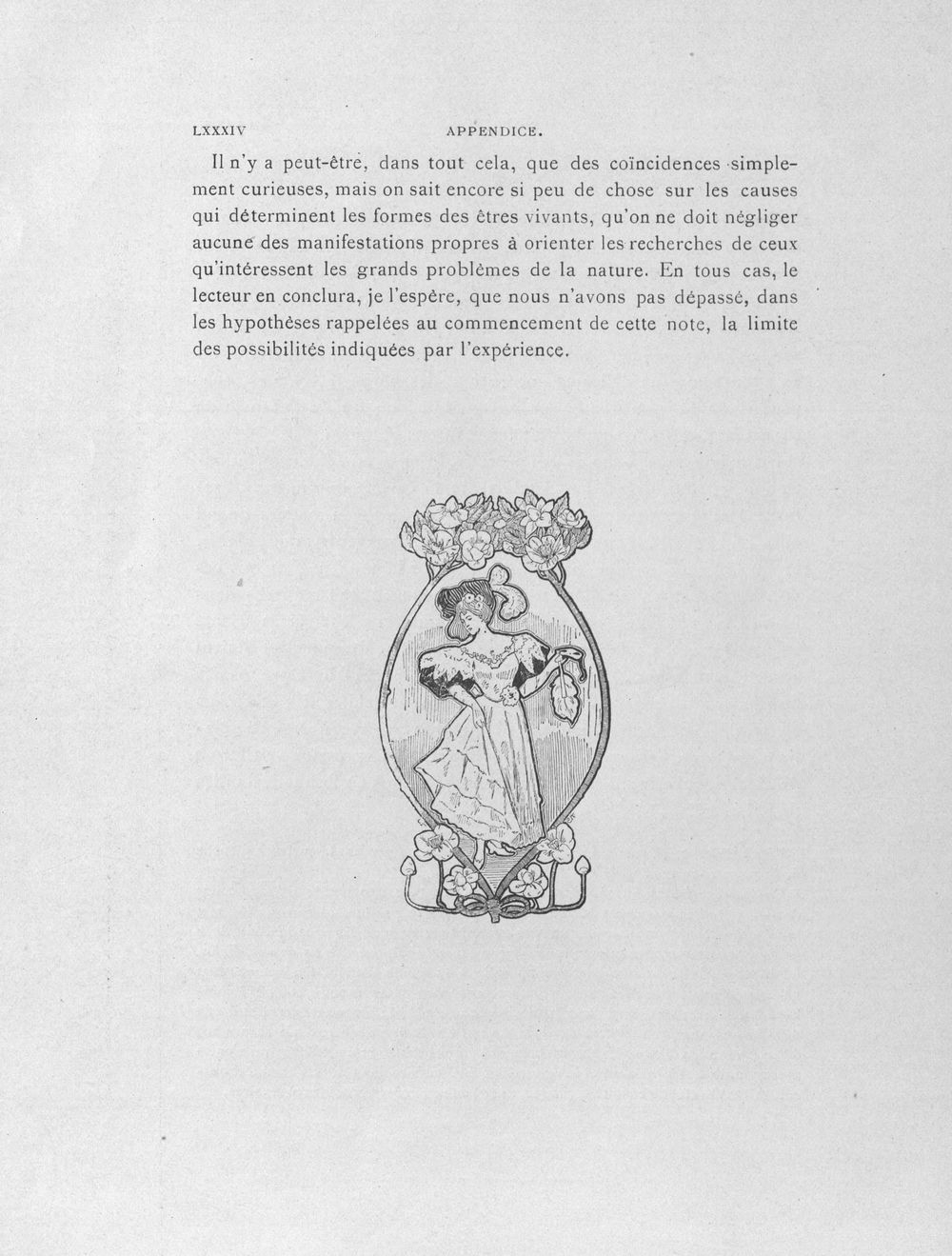 LXXXIV APPENDICE.

Il n'y a peut-être, dans tout cela, que des coïncidences simplement curieuses, mais on sait encore si peu de chose sur les causes qui déterminent les formes des êtres vivants, qu'on ne doit négliger aucune des manifestations propres à orienter les recherches de ceux qu'intéressent les grands problèmes de la nature. En tous cas, le lecteur en conclura, je l'espère, que nous n'avons pas dépassé, dans les hypothèses rappelées au commencement de cette note, la limite des possibilités indiquées par l'expérience.